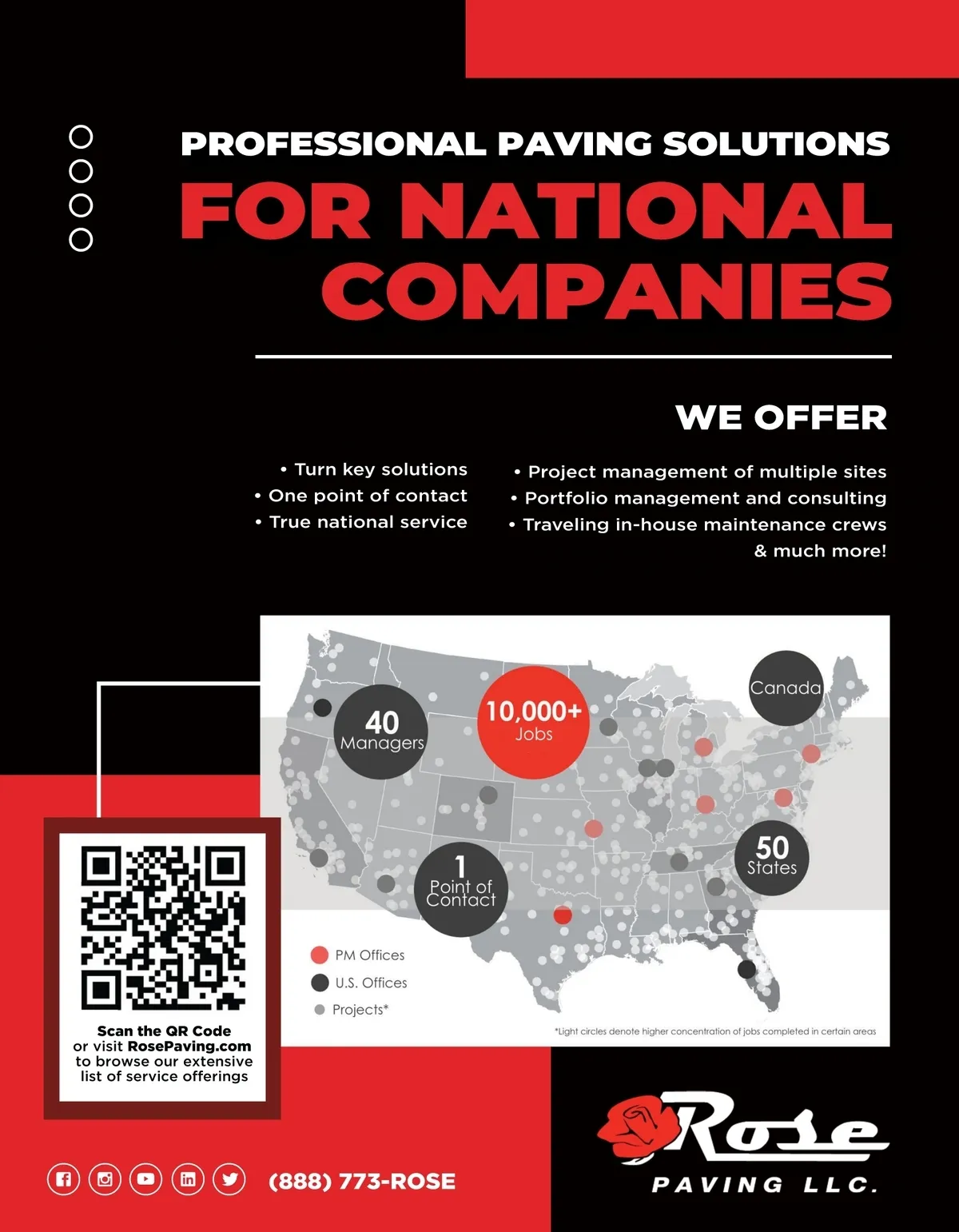 PROFESSIONAL PAVING SOLUTIONS

FOR NATIONAL COMPANIES

WE OFFER

• Turn key solutions
• One point of contact
• True national service

• Project management of multiple sites
• Portfolio management and consulting
• Traveling in-house maintenance crews
& much more!

40
Managers

10,000+
Jobs

Canada

1
Point of Contact

50
States

PM Offices
U.S. Offices
Projects*

*Light circles denote higher concentration of jobs completed in certain areas

Scan the QR Code or visit RosePaving.com to browse our extensive list of service offerings

(888) 773-ROSE

Rose
PAVING LLC.